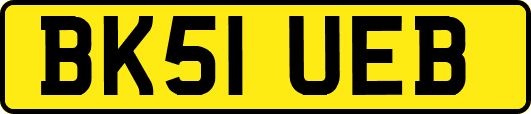 BK51 UEB